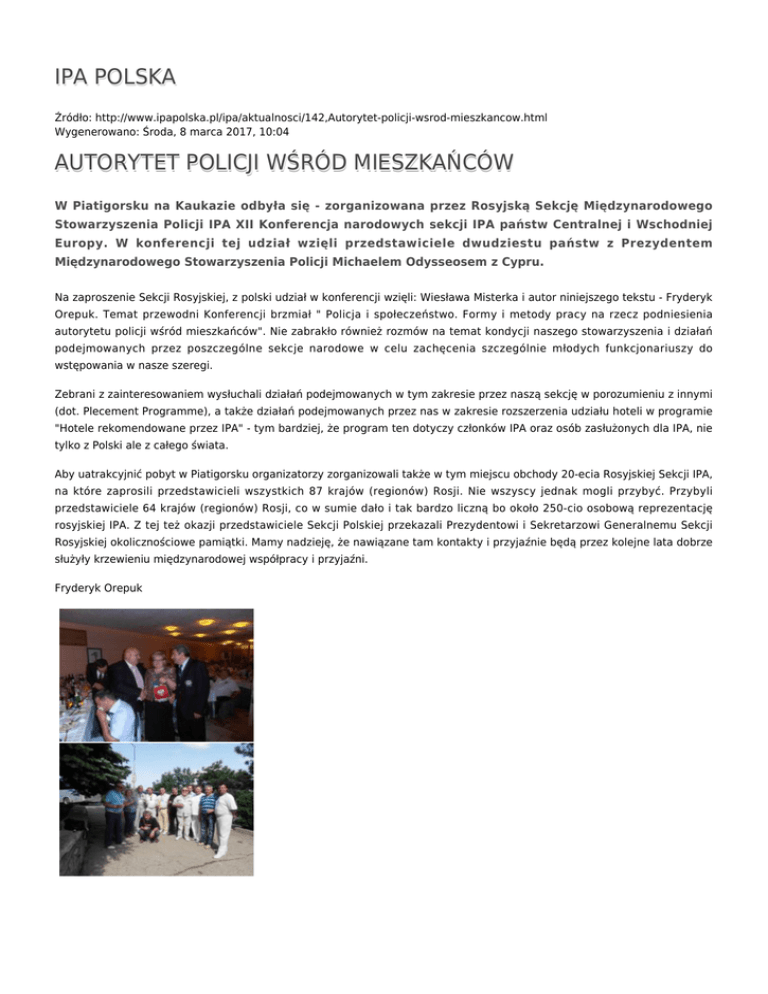 IPA POLSKA

Źródło: http://www.ipapolska.pl/ipa/aktualnosci/142,Autorytet-policji-wsrod-mieszkancow.html
Wygenerowano: Środa, 8 marca 2017, 10:04

AUTORYTET POLICJI WŚRÓD MIESZKAŃCÓW

W Piatigorsku na Kaukazie odbyła się - zorganizowana przez Rosyjską Sekcję Międzynarodowego Stowarzyszenia Policji IPA XII Konferencja narodowych sekcji IPA państw Centralnej i Wschodniej Europy. W konferencji tej udział wzięli przedstawiciele dwudziestu państw z Prezydentem Międzynarodowego Stowarzyszenia Policji Michaelem Odysseosem z Cypru.

Na zaproszenie Sekcji Rosyjskiej, z polski udział w konferencji wzięli: Wiesława Misterka i autor niniejszego tekstu - Fryderyk Orepuk. Temat przewodni Konferencji brzmiał " Policja i społeczeństwo. Formy i metody pracy na rzecz podniesienia autorytetu policji wśród mieszkańców". Nie zabrakło również rozmów na temat kondycji naszego stowarzyszenia i działań podejmowanych przez poszczególne sekcje narodowe w celu zachęcenia szczególnie młodych funkcjonariuszy do wstępowania w nasze szeregi.

Zebrani z zainteresowaniem wysłuchali działań podejmowanych w tym zakresie przez naszą sekcję w porozumieniu z innymi (dot. Plecement Programme), a także działań podejmowanych przez nas w zakresie rozszerzenia udziału hoteli w programie "Hotele rekomendowane przez IPA" - tym bardziej, że program ten dotyczy członków IPA oraz osób zasłużonych dla IPA, nie tylko z Polski ale z całego świata.

Aby uatrakcyjnić pobyt w Piatigorsku organizatorzy zorganizowali także w tym miejscu obchody 20-ecia Rosyjskiej Sekcji IPA, na które zaprosili przedstawicieli wszystkich 87 krajów (regionów) Rosji. Nie wszyscy jednak mogli przybyć. Przybyli przedstawiciele 64 krajów (regionów) Rosji, co w sumie dało i tak bardzo liczną bo około 250-cio osobową reprezentację rosyjskiej IPA. Z tej też okazji przedstawiciele Sekcji Polskiej przekazali Prezydentowi i Sekretarzowi Generalnemu Sekcji Rosyjskiej okolicznościowe pamiątki. Mamy nadzieję, że nawiązane tam kontakty i przyjaźnie będą przez kolejne lata dobrze służyły krzewieniu międzynarodowej współpracy i przyjaźni.

Fryderyk Orepuk